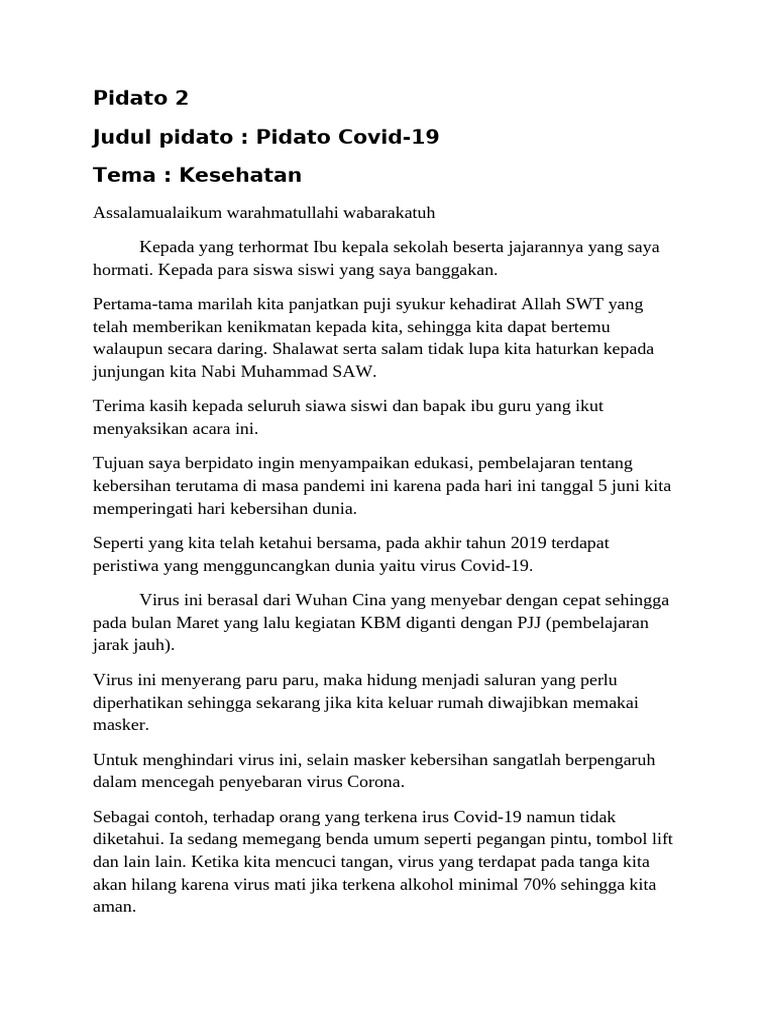 Pidato 2

Judul pidato : Pidato Covid-19

Tema : Kesehatan

Assalamualaikum warahmatullahi wabarakatuh

Kepada yang terhormat Ibu kepala sekolah beserta jajarannya yang saya hormati. Kepada para siswa siswi yang saya banggakan.

Pertama-tama marilah kita panjatkan puji syukur kehadirat Allah SWT yang telah memberikan kenikmatan kepada kita, sehingga kita dapat bertemu walaupun secara daring. Shalawat serta salam tidak lupa kita haturkan kepada junjungan kita Nabi Muhammad SAW.

Terima kasih kepada seluruh siawa siswi dan bapak ibu guru yang ikut menyaksikan acara ini.

Tujuan saya berpidato ingin menyampaikan edukasi, pembelajaran tentang kebersihan terutama di masa pandemi ini karena pada hari ini tanggal 5 juni kita memperingati hari kebersihan dunia.

Seperti yang kita telah ketahui bersama, pada akhir tahun 2019 terdapat peristiwa yang mengguncangkan dunia yaitu virus Covid-19.

Virus ini berasal dari Wuhan Cina yang menyebar dengan cepat sehingga pada bulan Maret yang lalu kegiatan KBM diganti dengan PJJ (pembelajaran jarak jauh).

Virus ini menyerang paru paru, maka hidung menjadi saluran yang perlu diperhatikan sehingga sekarang jika kita keluar rumah diwajibkan memakai masker.

Untuk menghindari virus ini, selain masker kebersihan sangatlah berpengaruh dalam mencegah penyebaran virus Corona.

Sebagai contoh, terhadap orang yang terkena irus Covid-19 namun tidak diketahui. Ia sedang memegang benda umum seperti pegangan pintu, tombol lift dan lain lain. Ketika kita mencuci tangan, virus yang terdapat pada tanga kita akan hilang karena virus mati jika terkena alkohol minimal 70% sehingga kita aman.